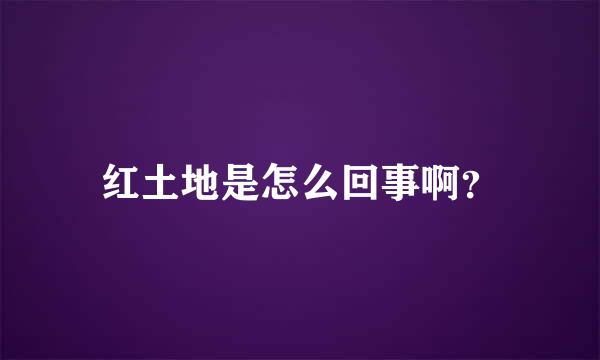 红土地是怎么回事啊?